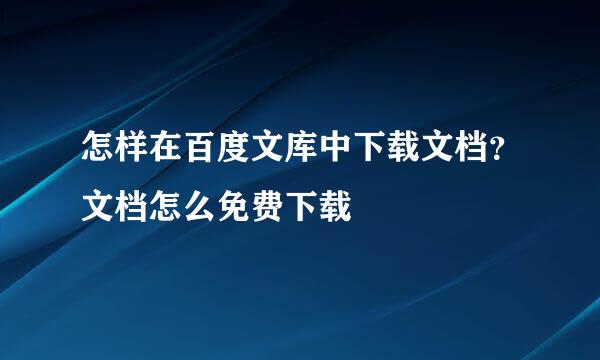 怎样在百度文库中下载文档?文档怎么免费下载